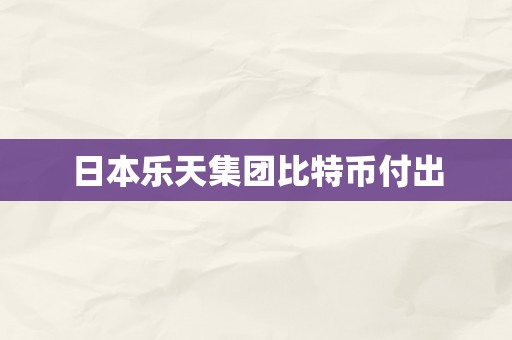 日本乐天集团比特币付出